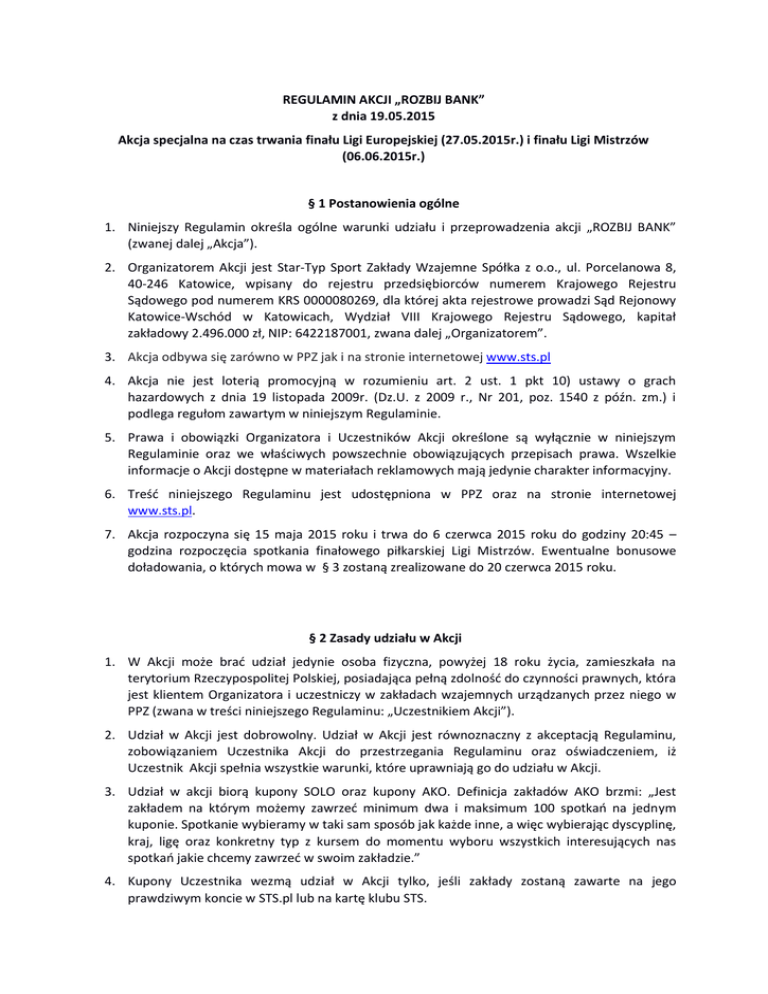 REGULAMIN AKCJI „ROZBIJ BANK”
z dnia 19.05.2015

Akcja specjalna na czas trwania finału Ligi Europejskiej (27.05.2015r.) i finału Ligi Mistrzów (06.06.2015r.)

§ 1 Postanowienia ogólne

1. Niniejszy Regulamin określa ogólne warunki udziału i przeprowadzenia akcji „ROZBIJ BANK” (zwanej dalej „Akcja”).

2. Organizatorem Akcji jest Star-Typ Sport Zakłady Wzajemne Spółka z o.o., ul. Porcelanowa 8, 40-246 Katowice, wpisany do rejestru przedsiębiorców numerem Krajowego Rejestru Sądowego pod numerem KRS 0000080269, dla której akta rejestrowe prowadzi Sąd Rejonowy Katowice-Wschód w Katowicach, Wydział VIII Krajowego Rejestru Sądowego, kapitał zakładowy 2.496.000 zł, NIP: 6422187001, zwana dalej „Organizatorem”.

3. Akcja odbywa się zarówno w PPZ jak i na stronie internetowej www.sts.pl

4. Akcja nie jest loterią promocyjną w rozumieniu art. 2 ust. 1 pkt 10) ustawy o grach hazardowych z dnia 19 listopada 2009r. (Dz.U. z 2009 r., Nr 201, poz. 1540 z późn. zm.) i podlega regułom zawartym w niniejszym Regulaminie.

5. Prawa i obowiązki Organizatora i Uczestników Akcji określone są wyłącznie w niniejszym Regulaminie oraz we właściwych powszechnie obowiązujących przepisach prawa. Wszelkie informacje o Akcji dostępne w materiałach reklamowych mają jedynie charakter informacyjny.

6. Treść niniejszego Regulaminu jest udostępniona w PPZ oraz na stronie internetowej www.sts.pl.

7. Akcja rozpoczyna się 15 maja 2015 roku i trwa do 6 czerwca 2015 roku do godziny 20:45 – godzina rozpoczęcia spotkania finałowego piłkarskiej Ligi Mistrzów. Ewentualne bonusowe doładowania, o których mowa w § 3 zostaną zrealizowane do 20 czerwca 2015 roku.

§ 2 Zasady udziału w Akcji

1. W Akcji może brać udział jedynie osoba fizyczna, powyżej 18 roku życia, zamieszkała na terytorium Rzeczypospolitej Polskiej, posiadająca pełną zdolność do czynności prawnych, która jest klientem Organizatora i uczestniczy w zakładach wzajemnych urządzanych przez niego w PPZ (zwana w treści niniejszego Regulaminu: „Uczestnikiem Akcji”).

2. Udział w Akcji jest dobrowolny. Udział w Akcji jest równoznaczny z akceptacją Regulaminu, zobowiązaniem Uczestnika Akcji do przestrzegania Regulaminu oraz oświadczeniem, iż Uczestnik Akcji spełnia wszystkie warunki, które uprawniają go do udziału w Akcji.

3. Udział w akcji biorą kupony SOLO oraz kupony AKO. Definicja zakładów AKO brzmi: „Jest zakładem na którym możemy zawrzeć minimum dwa i maksimum 100 spotkań na jednym kuponie. Spotkanie wybieramy w taki sam sposób jak każde inne, a więc wybierając dyscyplinę, kraj, ligę oraz konkretny typ z kursem do momentu wyboru wszystkich interesujących nas spotkań jakie chcemy zawrzeć w swoim zakładzie.”

4. Kupony Uczestnika wezmą udział w Akcji tylko, jeśli zakłady zostaną zawarte na jego prawdziwym koncie w STS.pl lub na kartę klubu STS.